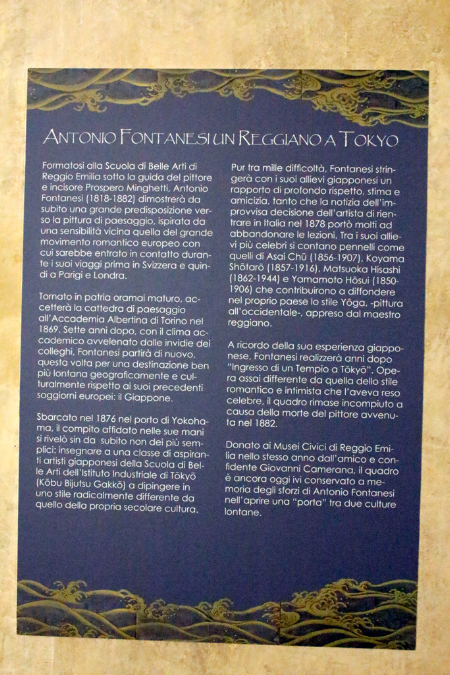 ANTONIO FONTANESI UN REGGIANO A TOKYO

Formatosi alla Scuola di Belle Arti di Reggio Emilia sotto la guida del pittore e incisore Prospero Minghetti, Antonio Fontanesi (1818-1882) dimostrerà da subito una grande predisposizione verso la pittura di paesaggio, ispirata da una sensibilità vicina quella del grande movimento romantico europeo con cui sarebbe entrato in contatto durante i suoi viaggi prima in Svizzera e quindi a Parigi e Londra.

Tornato in patria oramai maturo, accetterà la cattedra di paesaggio all'Accademia Albertina di Torino nel 1869. Sette anni dopo, con il clima accademico avvelenato dalle invidie dei colleghi, Fontanesi partirà di nuovo, questa volta per una destinazione ben più lontana geograficamente e culturalmente rispetto ai suoi precedenti soggiorni europei: il Giappone.

Sbarcato nel 1876 nel porto di Yokohama, il compito affidato nelle sue mani si rivelò sin da subito non dei più semplici: insegnare a una classe di aspiranti artisti giapponesi della Scuola di Belle Arti dell'Istituto Industriale di Tōkyō (Kōbu Bijutsu Gakkō) a dipingere in uno stile radicalmente differente da quello della propria secolare cultura.

Pur tra mille difficoltà, Fontanesi stringerà con i suoi allievi giapponesi un rapporto di profondo rispetto, stima e amicizia, tanto che la notizia dell'improvvisa decisione dell'artista di rientrare in Italia nel 1878 portò molti ad abbandonare le lezioni. Tra i suoi allievi più celebri si contano pennelli come quelli di Asai Chū (1856-1907), Koyama Shōtarō (1857-1916), Matsuoka Hisashi (1862-1944) e Yamamoto Hōsui (1850-1906) che contribuirono a diffondere nel proprio paese lo stile Yōga, -pittura all'occidentale-, appreso dal maestro reggiano.

A ricordo della sua esperienza giapponese, Fontanesi realizzerà anni dopo "Ingresso di un Tempio a Tōkyō". Opera assai differente da quella dello stile romantico e intimista che l'aveva reso celebre, il quadro rimase incompiuto a causa della morte del pittore avvenuta nel 1882.

Donato ai Musei Civici di Reggio Emilia nello stesso anno dall'amico e confidente Giovanni Camerana, il quadro è ancora oggi ivi conservato a memoria degli sforzi di Antonio Fontanesi nell'aprire una "porta" tra due culture lontane.